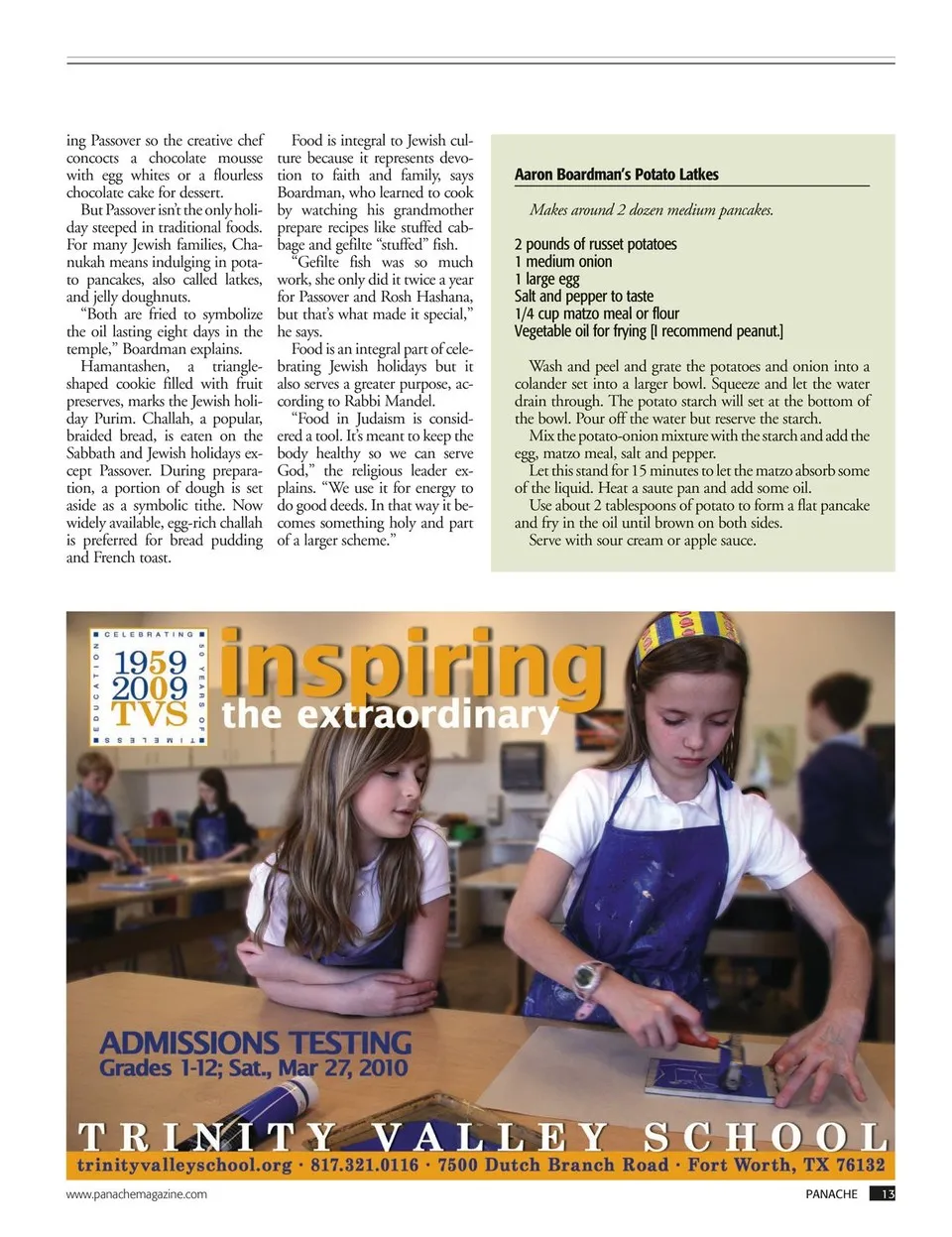 ing Passover so the creative chef concocts a chocolate mousse with egg whites or a flourless chocolate cake for dessert.

But Passover isn't the only holiday steeped in traditional foods. For many Jewish families, Chanukah means indulging in potato pancakes, also called latkes, and jelly doughnuts.

"Both are fried to symbolize the oil lasting eight days in the temple," Boardman explains.

Hamantashen, a triangle-shaped cookie filled with fruit preserves, marks the Jewish holiday Purim. Challah, a popular, braided bread, is eaten on the Sabbath and Jewish holidays except Passover. During preparation, a portion of dough is set aside as a symbolic tithe. Now widely available, egg-rich challah is preferred for bread pudding and French toast.

Food is integral to Jewish culture because it represents devotion to faith and family, says Boardman, who learned to cook by watching his grandmother prepare recipes like stuffed cabbage and gefilte "stuffed" fish.

"Gefilte fish was so much work, she only did it twice a year for Passover and Rosh Hashana, but that's what made it special," he says.

Food is an integral part of celebrating Jewish holidays but it also serves a greater purpose, according to Rabbi Mandel.

"Food in Judaism is considered a tool. It's meant to keep the body healthy so we can serve God," the religious leader explains. "We use it for energy to do good deeds. In that way it becomes something holy and part of a larger scheme."

Aaron Boardman's Potato Latkes

Makes around 2 dozen medium pancakes.

2 pounds of russet potatoes
1 medium onion
1 large egg
Salt and pepper to taste
1/4 cup matzo meal or flour
Vegetable oil for frying [I recommend peanut.]

Wash and peel and grate the potatoes and onion into a colander set into a larger bowl. Squeeze and let the water drain through. The potato starch will set at the bottom of the bowl. Pour off the water but reserve the starch.

Mix the potato-onion mixture with the starch and add the egg, matzo meal, salt and pepper.

Let this stand for 15 minutes to let the matzo absorb some of the liquid. Heat a saute pan and add some oil.

Use about 2 tablespoons of potato to form a flat pancake and fry in the oil until brown on both sides.

Serve with sour cream or apple sauce.

CELEBRATING 50 YEARS OF TIMELESS EDUCATION
1959
2009
TVS

inspiring the extraordinary

ADMISSIONS TESTING
Grades 1-12; Sat., Mar 27, 2010

TRINITY VALLEY SCHOOL
trinityvalleyschool.org · 817.321.0116 · 7500 Dutch Branch Road · Fort Worth, TX 76132

www.panachemagazine.com

PANACHE 13